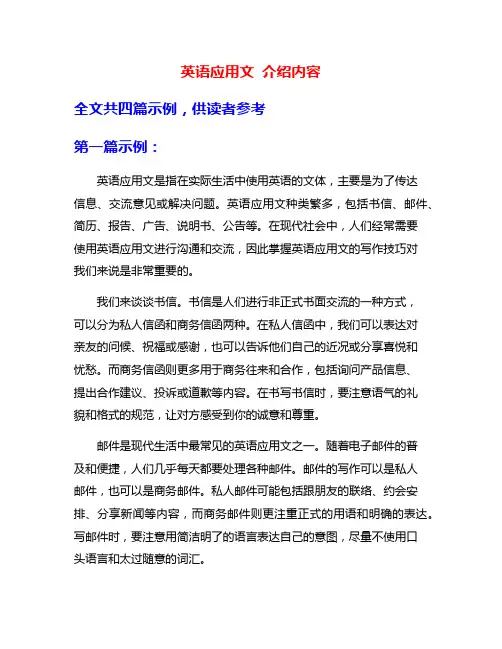 英语应用文 介绍内容

全文共四篇示例，供读者参考

第一篇示例：

英语应用文是指在实际生活中使用英语的文体，主要是为了传达信息、交流意见或解决问题。英语应用文种类繁多，包括书信、邮件、简历、报告、广告、说明书、公告等。在现代社会中，人们经常需要使用英语应用文进行沟通和交流，因此掌握英语应用文的写作技巧对我们来说是非常重要的。

我们来谈谈书信。书信是人们进行非正式书面交流的一种方式，可以分为私人信函和商务信函两种。在私人信函中，我们可以表达对亲友的问候、祝福或感谢，也可以告诉他们自己的近况或分享喜悦和忧愁。而商务信函则更多用于商务往来和合作，包括询问产品信息、提出合作建议、投诉或道歉等内容。在书写书信时，要注意语气的礼貌和格式的规范，让对方感受到你的诚意和尊重。

邮件是现代生活中最常见的英语应用文之一。随着电子邮件的普及和便捷，人们几乎每天都要处理各种邮件。邮件的写作可以是私人邮件，也可以是商务邮件。私人邮件可能包括跟朋友的联络、约会安排、分享新闻等内容，而商务邮件则更注重正式的用语和明确的表达。写邮件时，要注意用简洁明了的语言表达自己的意图，尽量不使用口头语言和太过随意的词汇。